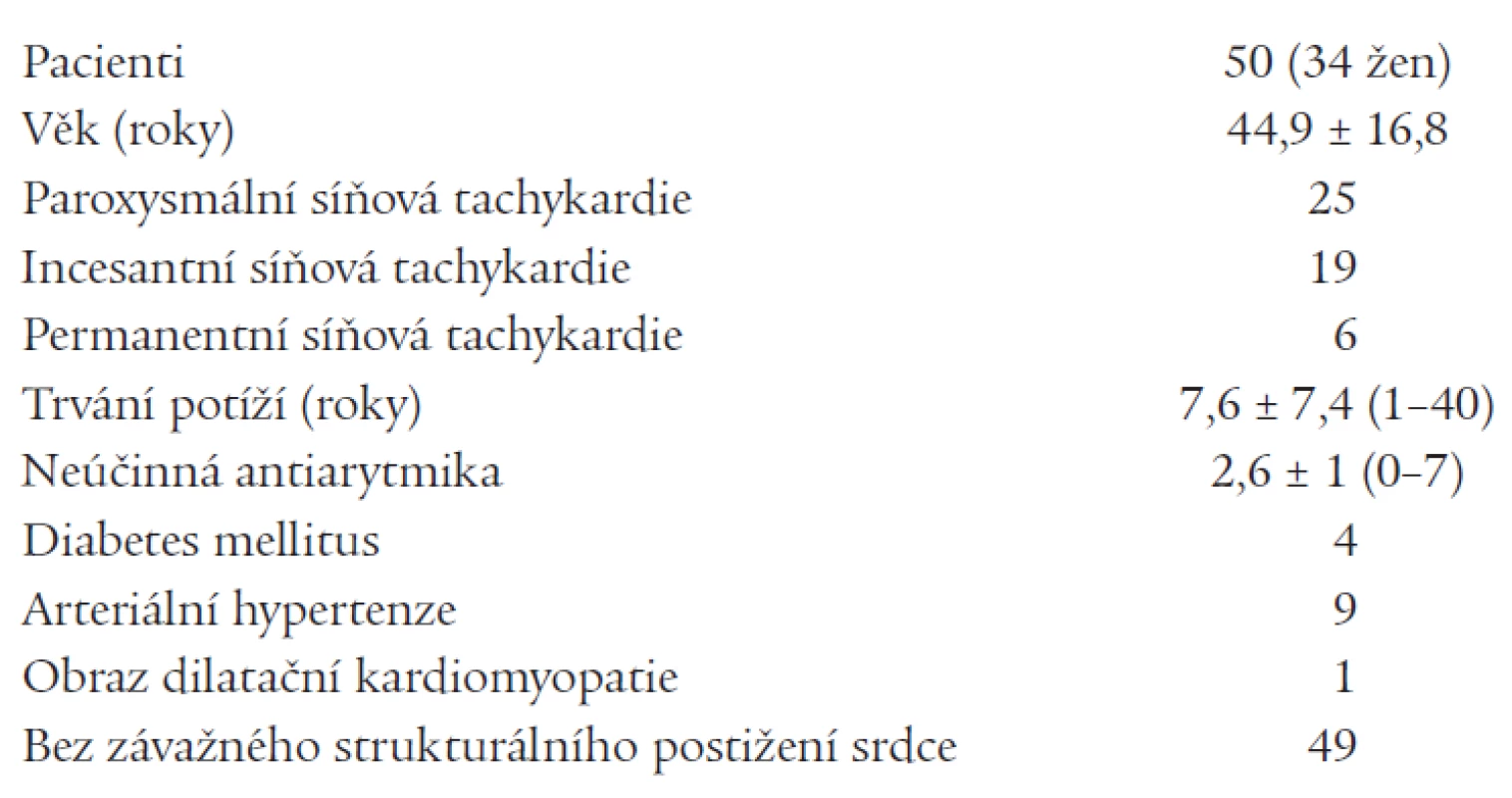 | | |
|---|---|
| Pacienti | 50 (34 žen) |
| Věk (roky) | 44,9 ± 16,8 |
| Paroxysmální síňová tachykardie | 25 |
| Incesantní síňová tachykardie | 19 |
| Permanentní síňová tachykardie | 6 |
| Trvání potíží (roky) | 7,6 ± 7,4 (1–40) |
| Neúčinná antiarytmika | 2,6 ± 1 (0–7) |
| Diabetes mellitus | 4 |
| Arteriální hypertenze | 9 |
| Obraz dilatační kardiomyopatie | 1 |
| Bez závažného strukturálního postižení srdce | 49 |